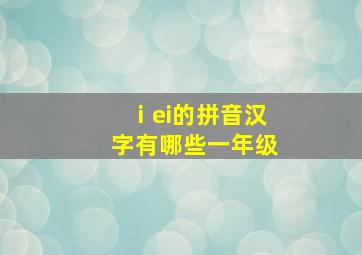 i ei的拼音汉字有哪些一年级